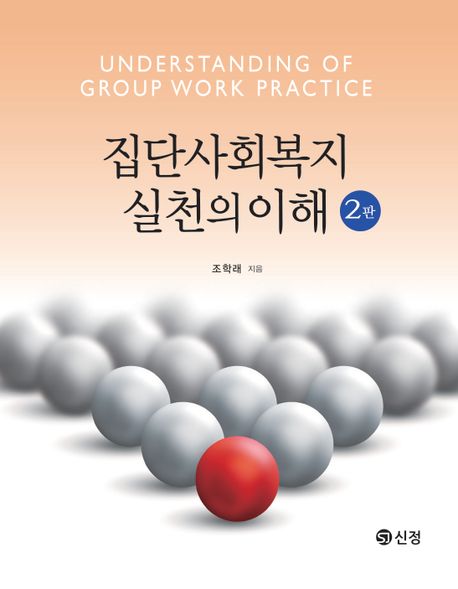 UNDERSTANDING OF GROUP WORK PRACTICE

집단사회복지 실천의 이해 2판

조학래 지음

SJ 신정